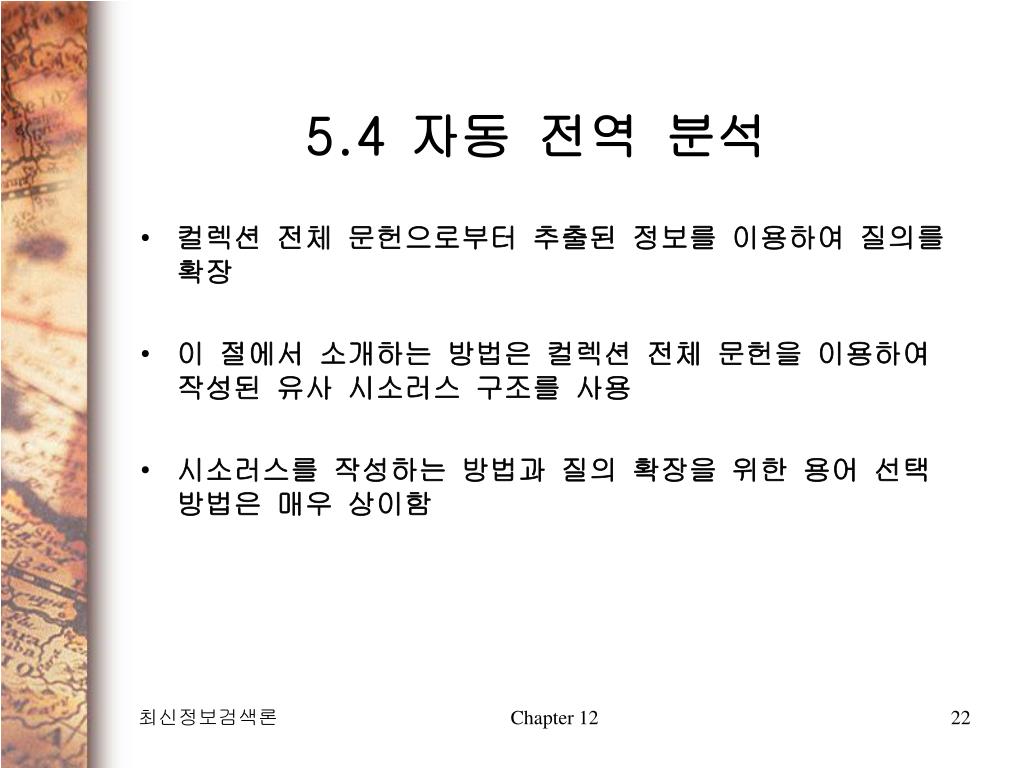 5.4 자동 전역 분석

• 컬렉션 전체 문헌으로부터 추출된 정보를 이용하여 질의를 확장

• 이 절에서 소개하는 방법은 컬렉션 전체 문헌을 이용하여 작성된 유사 시소러스 구조를 사용

• 시소러스를 작성하는 방법과 질의 확장을 위한 용어 선택 방법은 매우 상이함

최신정보검색론 Chapter 12 22